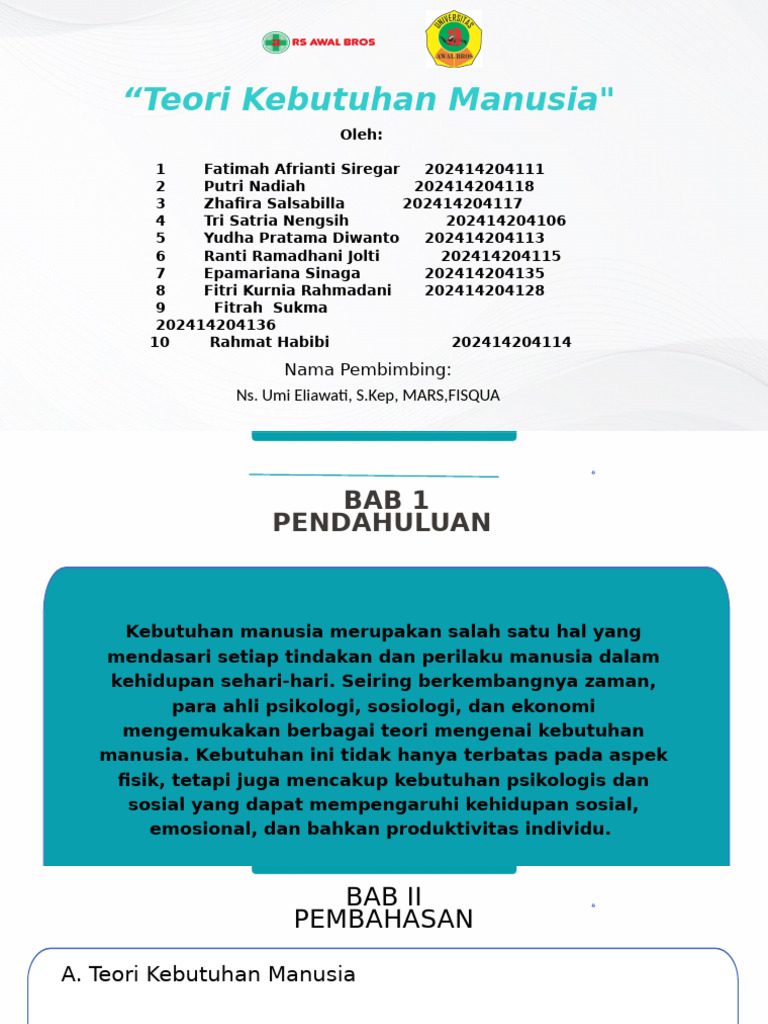 RS AWAL BROS

UNIVERSITAS AWAL BROS

“Teori Kebutuhan Manusia"

Oleh:

1 Fatimah Afrianti Siregar 202414204111
2 Putri Nadiah 202414204118
3 Zhafira Salsabilla 202414204117
4 Tri Satria Nengsih 202414204106
5 Yudha Pratama Diwanto 202414204113
6 Ranti Ramadhani Jolti 202414204115
7 Epamariana Sinaga 202414204135
8 Fitri Kurnia Rahmadani 202414204128
9 Fitrah Sukma 202414204136
10 Rahmat Habibi 202414204114

Nama Pembimbing:

Ns. Umi Eliawati, S.Kep, MARS,FISQUA

BAB 1
PENDAHULUAN

Kebutuhan manusia merupakan salah satu hal yang mendasari setiap tindakan dan perilaku manusia dalam kehidupan sehari-hari. Seiring berkembangnya zaman, para ahli psikologi, sosiologi, dan ekonomi mengemukakan berbagai teori mengenai kebutuhan manusia. Kebutuhan ini tidak hanya terbatas pada aspek fisik, tetapi juga mencakup kebutuhan psikologis dan sosial yang dapat mempengaruhi kehidupan sosial, emosional, dan bahkan produktivitas individu.

BAB II
PEMBAHASAN

A. Teori Kebutuhan Manusia